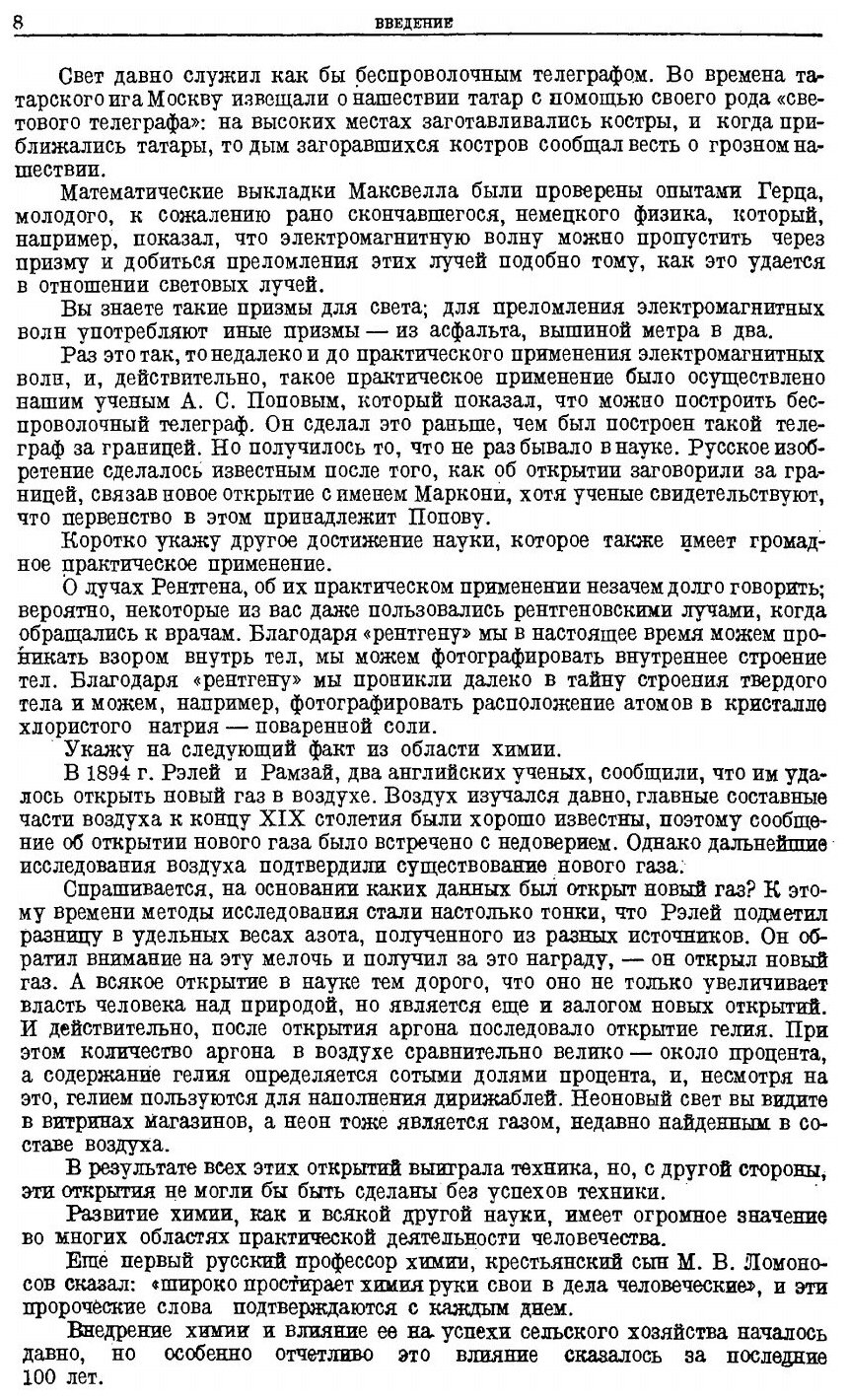 8 ВВЕДЕНИЕ

Свет давно служил как бы беспроволочным телеграфом. Во времена татарского ига Москву извещали о нашествии татар с помощью своего рода «светового телеграфа»: на высоких местах заготавливались костры, и когда приближались татары, то дым загоравшихся костров сообщал весть о грозном нашествии.

Математические выкладки Максвелла были проверены опытами Герца, молодого, к сожалению рано скончавшегося, немецкого физика, который, например, показал, что электромагнитную волну можно пропустить через призму и добиться преломления этих лучей подобно тому, как это удается в отношении световых лучей.

Вы знаете такие призмы для света; для преломления электромагнитных волн употребляют иные призмы — из асфальта, вышиной метра в два.

Раз это так, то недалеко и до практического применения электромагнитных волн, и, действительно, такое практическое применение было осуществлено нашим ученым А. С. Поповым, который показал, что можно построить беспроволочный телеграф. Он сделал это раньше, чем был построен такой телеграф за границей. Но получилось то, что не раз бывало в науке. Русское изобретение сделалось известным после того, как об открытии заговорили за границей, связав новое открытие с именем Маркони, хотя ученые свидетельствуют, что первенство в этом принадлежит Попову.

Коротко укажу другое достижение науки, которое также имеет громадное практическое применение.

О лучах Рентгена, об их практическом применении незачем долго говорить; вероятно, некоторые из вас даже пользовались рентгеновскими лучами, когда обращались к врачам. Благодаря «рентгену» мы в настоящее время можем проникать взором внутрь тел, мы можем фотографировать внутреннее строение тел. Благодаря «рентгену» мы проникли далеко в тайну строения твердого тела и можем, например, фотографировать расположение атомов в кристалле хлористого натрия — поваренной соли.

Укажу на следующий факт из области химии.

В 1894 г. Рэлей и Рамзай, два английских ученых, сообщили, что им удалось открыть новый газ в воздухе. Воздух изучался давно, главные составные части воздуха к концу XIX столетия были хорошо известны, поэтому сообщение об открытии нового газа было встречено с недоверием. Однако дальнейшие исследования воздуха подтвердили существование нового газа.

Спрашивается, на основании каких данных был открыт новый газ? К этому времени методы исследования стали настолько тонки, что Рэлей подметил разницу в удельных весах азота, полученного из разных источников. Он обратил внимание на эту мелочь и получил за это награду, — он открыл новый газ. А всякое открытие в науке тем дорого, что оно не только увеличивает власть человека над природой, но является еще и залогом новых открытий. И действительно, после открытия аргона последовало открытие гелия. При этом количество аргона в воздухе сравнительно велико — около процента, а содержание гелия определяется сотыми долями процента, и, несмотря на это, гелием пользуются для наполнения дирижаблей. Неоновый свет вы видите в витринах магазинов, а неон тоже является газом, недавно найденным в составе воздуха.

В результате всех этих открытий выиграла техника, но, с другой стороны, эти открытия не могли бы быть сделаны без успехов техники.

Развитие химии, как и всякой другой науки, имеет огромное значение во многих областях практической деятельности человечества.

Еще первый русский профессор химии, крестьянский сын М. В. Ломоносов сказал: «широко простирает химия руки свои в дела человеческие», и эти пророческие слова подтверждаются с каждым днем.

Внедрение химии и влияние ее на успехи сельского хозяйства началось давно, но особенно отчетливо это влияние сказалось за последние 100 лет.